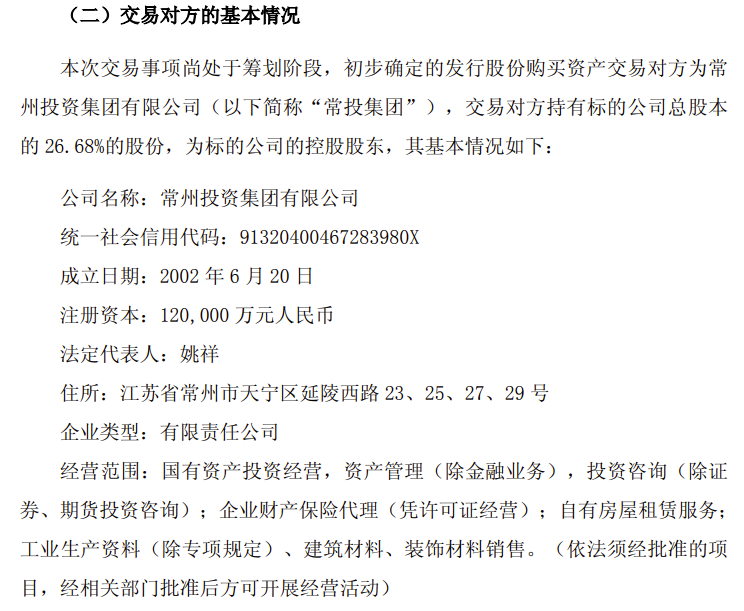 （二）交易对方的基本情况

本次交易事项尚处于筹划阶段，初步确定的发行股份购买资产交易对方为常州投资集团有限公司（以下简称“常投集团”），交易对方持有标的公司总股本的26.68%的股份，为标的公司的控股股东，其基本情况如下：

公司名称：常州投资集团有限公司

统一社会信用代码：91320400467283980X

成立日期：2002年6月20日

注册资本：120,000万元人民币

法定代表人：姚祥

住所：江苏省常州市天宁区延陵西路23、25、27、29号

企业类型：有限责任公司

经营范围：国有资产投资经营，资产管理（除金融业务），投资咨询（除证券、期货投资咨询）；企业财产保险代理（凭许可证经营）；自有房屋租赁服务；工业生产资料（除专项规定）、建筑材料、装饰材料销售。（依法须经批准的项目，经相关部门批准后方可开展经营活动）